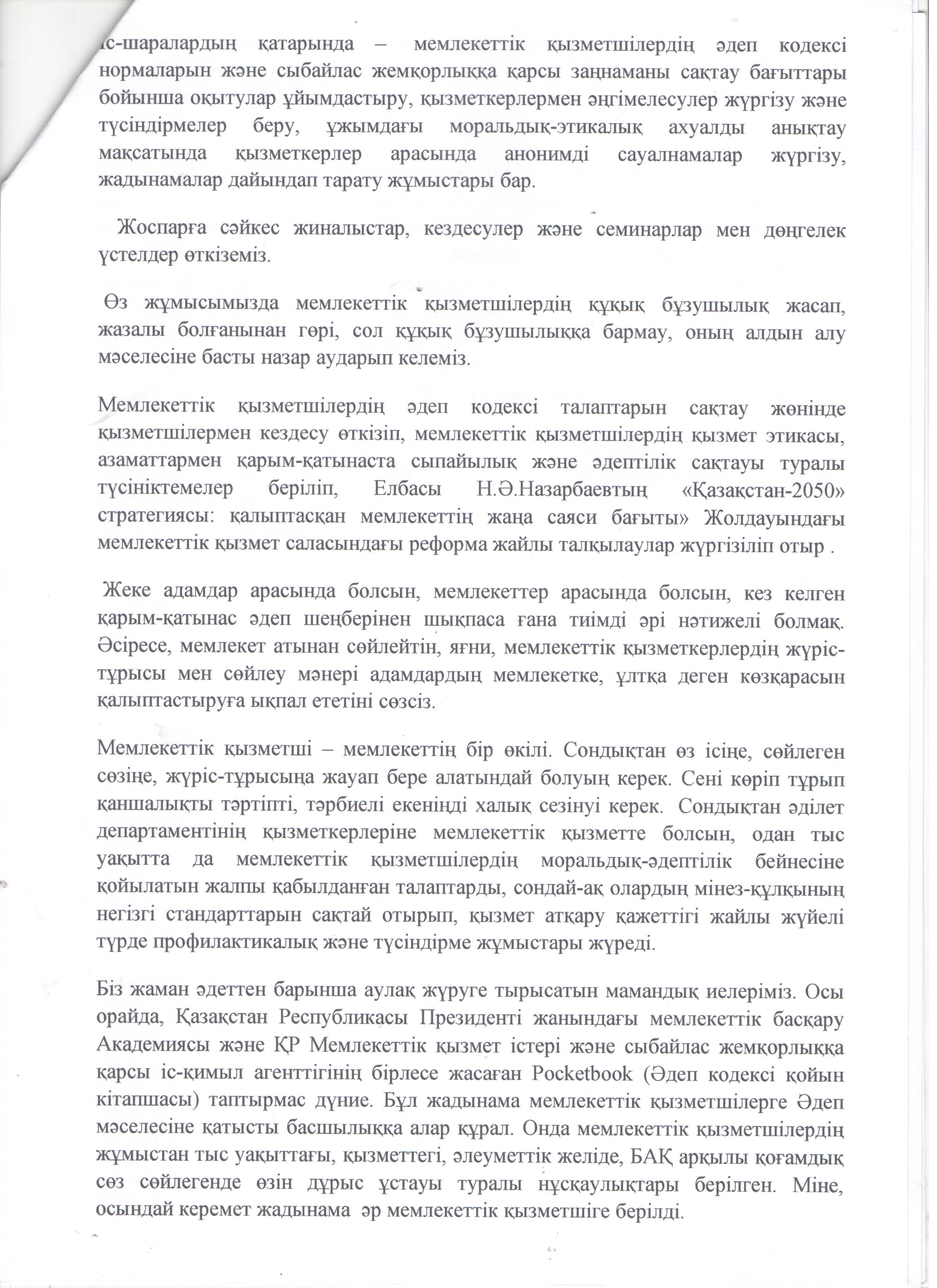 іс-шаралардың қатарында – мемлекеттік қызметшілердің әдеп кодексі нормаларын және сыбайлас жемқорлыққа қарсы заңнаманы сақтау бағыттары бойынша оқытулар ұйымдастыру, қызметкерлермен әңгімелесулер жүргізу және түсіндірмелер беру, ұжымдағы моральдық-этикалық ахуалды анықтау мақсатында қызметкерлер арасында анонимді сауалнамалар жүргізу, жадынамалар дайындап тарату жұмыстары бар.

Жоспарға сәйкес жиналыстар, кездесулер және семинарлар мен дөңгелек үстелдер өткіземіз.

Өз жұмысымызда мемлекеттік қызметшілердің құқық бұзушылық жасап, жазалы болғанынан гөрі, сол құқық бұзушылыққа бармау, оның алдын алу мәселесіне басты назар аударып келеміз.

Мемлекеттік қызметшілердің әдеп кодексі талаптарын сақтау жөнінде қызметшілермен кездесу өткізіп, мемлекеттік қызметшілердің қызмет этикасы, азаматтармен қарым-қатынаста сыпайылық және әдептілік сақтауы туралы түсініктемелер беріліп, Елбасы Н.Ә.Назарбаевтың «Қазақстан-2050» стратегиясы: қалыптасқан мемлекеттің жаңа саяси бағыты» Жолдауындағы мемлекеттік қызмет саласындағы реформа жайлы талқылаулар жүргізіліп отыр .

Жеке адамдар арасында болсын, мемлекеттер арасында болсын, кез келген қарым-қатынас әдеп шеңберінен шықпаса ғана тиімді әрі нәтижелі болмақ. Әсіресе, мемлекет атынан сөйлейтін, яғни, мемлекеттік қызметкерлердің жүріс-тұрысы мен сөйлеу мәнері адамдардың мемлекетке, ұлтқа деген көзқарасын қалыптастыруға ықпал ететіні сөзсіз.

Мемлекеттік қызметші – мемлекеттің бір өкілі. Сондықтан өз ісіңе, сөйлеген сөзіңе, жүріс-тұрысыңа жауап бере алатындай болуың керек. Сені көріп тұрып қаншалықты тәртіпті, тәрбиелі екеніңді халық сезінуі керек. Сондықтан әділет департаментінің қызметкерлеріне мемлекеттік қызметте болсын, одан тыс уақытта да мемлекеттік қызметшілердің моральдық-әдептілік бейнесіне қойылатын жалпы қабылданған талаптарды, сондай-ақ олардың мінез-құлқының негізгі стандарттарын сақтай отырып, қызмет атқару қажеттігі жайлы жүйелі түрде профилактикалық және түсіндірме жұмыстары жүреді.

Біз жаман әдеттен барынша аулақ жүруге тырысатын мамандық иелеріміз. Осы орайда, Қазақстан Республикасы Президенті жанындағы мемлекеттік басқару Академиясы және ҚР Мемлекеттік қызмет істері және сыбайлас жемқорлыққа қарсы іс-қимыл агенттігінің бірлесе жасаған Pocketbook (Әдеп кодексі қойын кітапшасы) таптырмас дүние. Бұл жадынама мемлекеттік қызметшілерге Әдеп мәселесіне қатысты басшылыққа алар құрал. Онда мемлекеттік қызметшілердің жұмыстан тыс уақыттағы, қызметтегі, әлеуметтік желіде, БАҚ арқылы қоғамдық сөз сөйлегенде өзін дұрыс ұстауы туралы нұсқаулықтары берілген. Міне, осындай керемет жадынама әр мемлекеттік қызметшіге берілді.